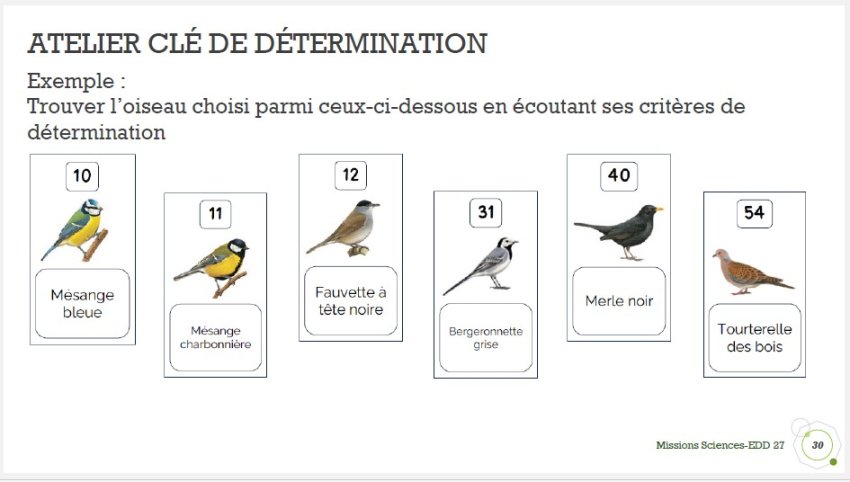 ATELIER CLÉ DE DÉTERMINATION

Exemple :
Trouver l'oiseau choisi parmi ceux-ci-dessous en écoutant ses critères de détermination

10

Mésange bleue

11

Mésange charbonnière

12

Fauvette à tête noire

31

Bergeronnette grise

40

Merle noir

54

Tourterelle des bois

Missions Sciences-EDD 27

30